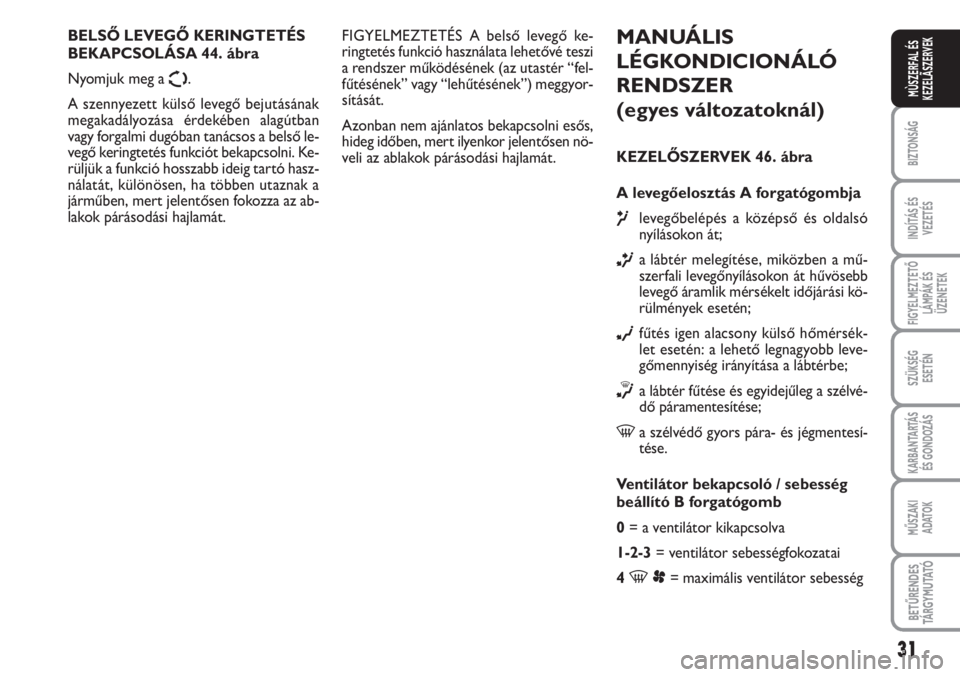 BELSŐ LEVEGŐ KERINGTETÉS BEKAPCSOLÁSA 44. ábra

Nyomjuk meg a .

A szennyezett külső levegő bejutásának megakadályozása érdekében alagútban vagy forgalmi dugóban tanácsos a belső levegő keringtetés funkciót bekapcsolni. Kerüljük a funkció hosszabb ideig tartó használatát, különösen, ha többen utaznak a járműben, mert jelentősen fokozza az ablakok párásodási hajlamát.

FIGYELMEZTETÉS A belső levegő keringtetés funkció használata lehetővé teszi a rendszer működésének (az utastér “felfűtésének” vagy “lehűtésének”) meggyorsítását.

Azonban nem ajánlatos bekapcsolni esős, hideg időben, mert ilyenkor jelentősen növeli az ablakok párásodási hajlamát.

MANUÁLIS LÉGKONDICIONÁLÓ RENDSZER (egyes változatoknál)

KEZELŐSZERVEK 46. ábra

A levegőelosztás A forgatógombja

levegőbelépés a középső és oldalsó nyílásokon át;

a lábtér melegítése, miközben a műszerfali levegőnyílásokon át hűvösebb levegő áramlik mérsékelt időjárási körülmények esetén;

fűtés igen alacsony külső hőmérséklet esetén: a lehető legnagyobb levegőmennyiség irányítása a lábtérbe;

a lábtér fűtése és egyidejűleg a szélvédő páramentesítése;

a szélvédő gyors pára- és jégmentesítése.

Ventilátor bekapcsoló / sebesség beállító B forgatógomb

0 = a ventilátor kikapcsolva

1-2-3 = ventilátor sebességfokozatai

4 = maximális ventilátor sebesség

MŰSZERFAL ÉS KEZELŐSZERVEK

BIZTONSÁG

INDÍTÁS ÉS VEZETÉS

FIGYELMEZTETŐ LÁMPÁK ÉS ÜZENETEK

SZÜKSÉG ESETÉN

KARBANTARTÁS ÉS GONDOZÁS

MŰSZAKI ADATOK

BETŰRENDES TÁRGYMUTATÓ

31

carmanualsonline.info